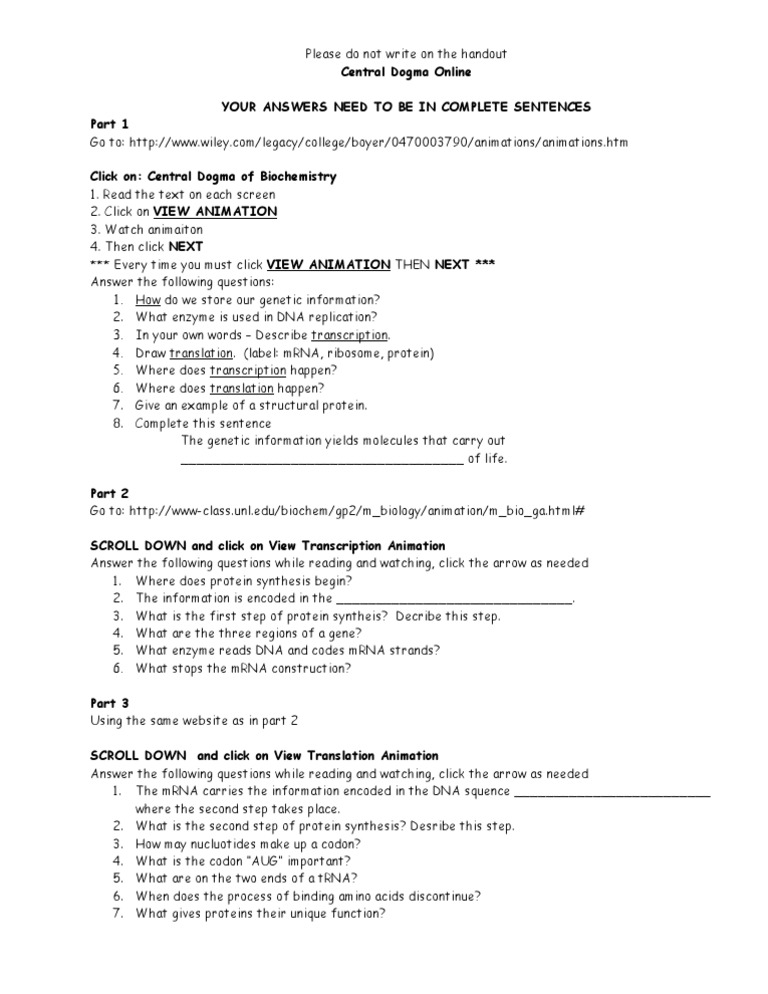 Please do not write on the handout
Central Dogma Online

YOUR ANSWERS NEED TO BE IN COMPLETE SENTENCES

Part 1
Go to: http://www.wiley.com/legacy/college/boyer/0470003790/animations/animations.htm

Click on: Central Dogma of Biochemistry
1. Read the text on each screen
2. Click on VIEW ANIMATION
3. Watch animaiton
4. Then click NEXT
*** Every time you must click VIEW ANIMATION THEN NEXT ***
Answer the following questions:
1. How do we store our genetic information?
2. What enzyme is used in DNA replication?
3. In your own words – Describe transcription.
4. Draw translation. (label: mRNA, ribosome, protein)
5. Where does transcription happen?
6. Where does translation happen?
7. Give an example of a structural protein.
8. Complete this sentence
The genetic information yields molecules that carry out ______________________________________ of life.

Part 2
Go to: http://www-class.unl.edu/biochem/gp2/m_biology/animation/m_bio_ga.html#

SCROLL DOWN and click on View Transcription Animation
Answer the following questions while reading and watching, click the arrow as needed
1. Where does protein synthesis begin?
2. The information is encoded in the ________________________________.
3. What is the first step of protein syntheis? Decribe this step.
4. What are the three regions of a gene?
5. What enzyme reads DNA and codes mRNA strands?
6. What stops the mRNA construction?

Part 3
Using the same website as in part 2

SCROLL DOWN and click on View Translation Animation
Answer the following questions while reading and watching, click the arrow as needed
1. The mRNA carries the information encoded in the DNA squence ___________________________ where the second step takes place.
2. What is the second step of protein synthesis? Desribe this step.
3. How may nucluotides make up a codon?
4. What is the codon "AUG" important?
5. What are on the two ends of a tRNA?
6. When does the process of binding amino acids discontinue?
7. What gives proteins their unique function?